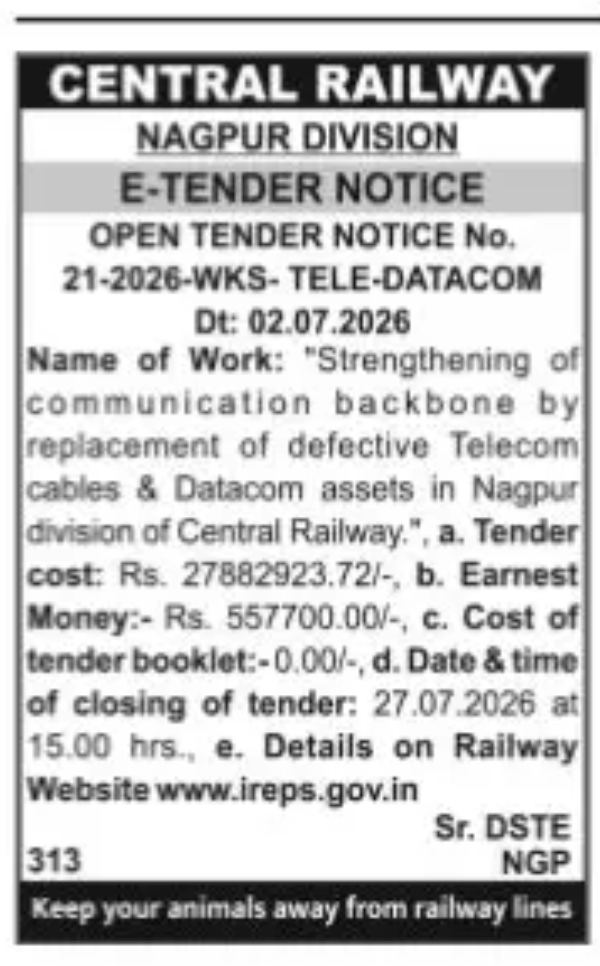 CENTRAL RAILWAY

NAGPUR DIVISION

E-TENDER NOTICE

OPEN TENDER NOTICE No. 21-2026-WKS- TELE-DATACOM Dt: 02.07.2026

Name of Work: "Strengthening of communication backbone by replacement of defective Telecom cables & Datacom assets in Nagpur division of Central Railway.", a. Tender cost: Rs. 27882923.72/-, b. Earnest Money:- Rs. 557700.00/-, c. Cost of tender booklet:- 0.00/-, d. Date & time of closing of tender: 27.07.2026 at 15.00 hrs., e. Details on Railway Website www.ireps.gov.in

Sr. DSTE
313 NGP

Keep your animals away from railway lines